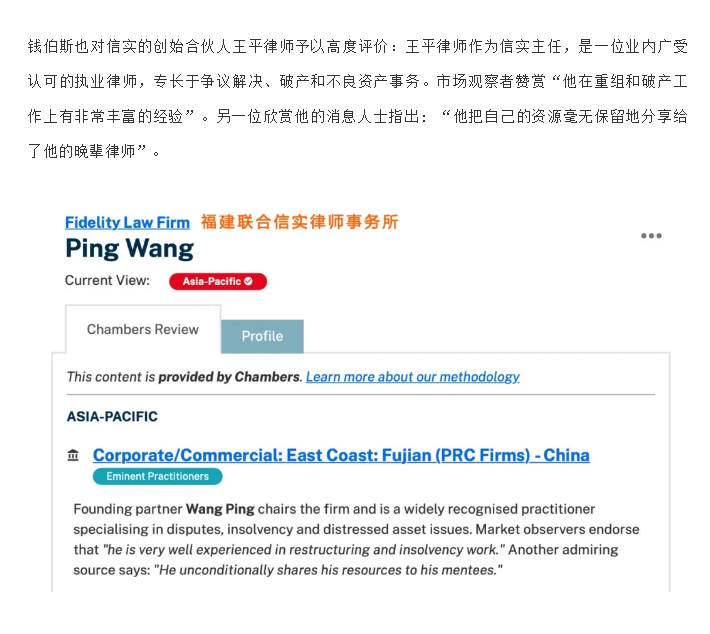 钱伯斯也对信实的创始合伙人王平律师予以高度评价：王平律师作为信实主任，是一位业内广受认可的执业律师，专长于争议解决、破产和不良资产事务。市场观察者赞赏“他在重组和破产工作上有非常丰富的经验”。另一位欣赏他的消息人士指出：“他把自己的资源毫无保留地分享给了他的晚辈律师”。

Fidelity Law Firm 福建联合信实律师事务所

Ping Wang

Current View: Asia-Pacific

Chambers Review

Profile

This content is provided by Chambers. Learn more about our methodology

ASIA-PACIFIC

Corporate/Commercial: East Coast: Fujian (PRC Firms) - China

Eminent Practitioners

Founding partner Wang Ping chairs the firm and is a widely recognised practitioner specialising in disputes, insolvency and distressed asset issues. Market observers endorse that "he is very well experienced in restructuring and insolvency work." Another admiring source says: "He unconditionally shares his resources to his mentees."